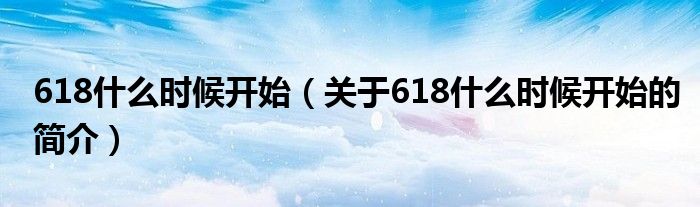 618什么时候开始（关于618什么时候开始的简介）